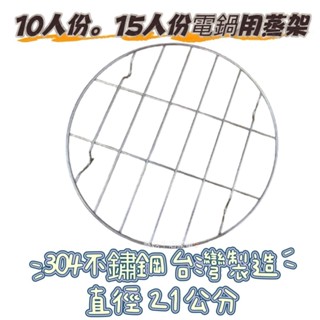 10人份。15人份電鍋用蒸架

304不鏽鋼 台灣製造
直徑 21公分